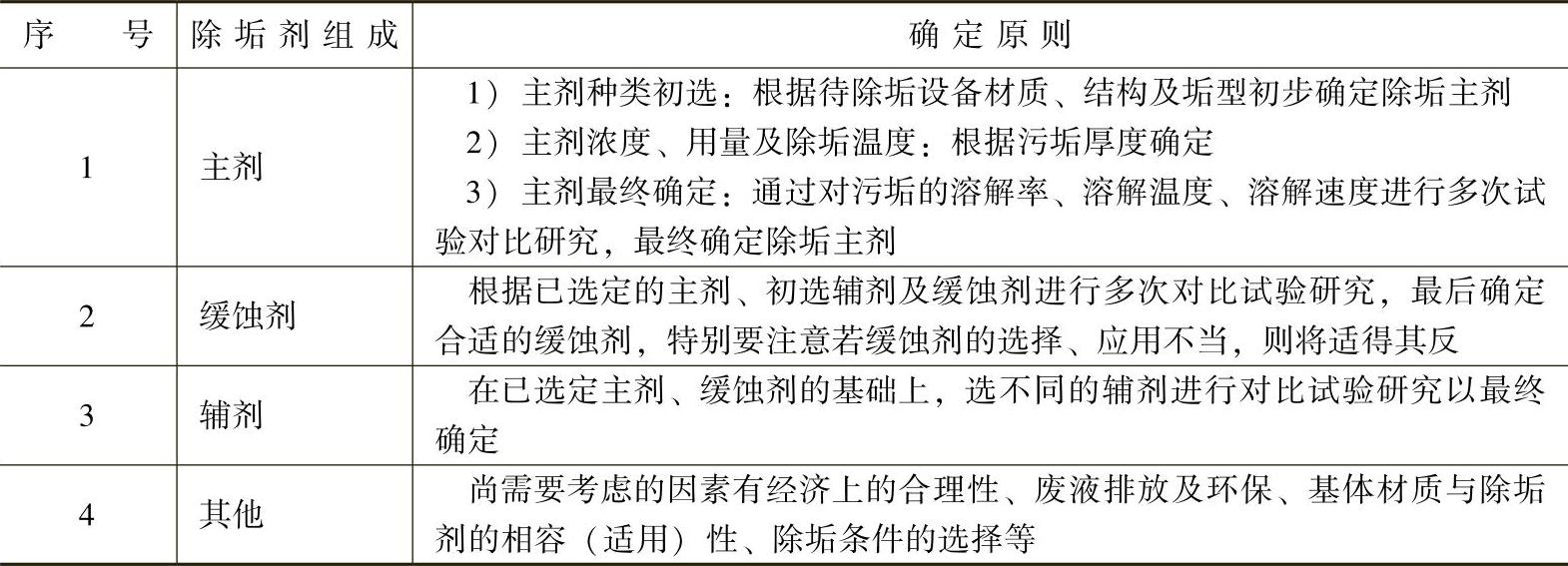 | 序号 | 除垢剂组成 | 确定原则 |
|---|---|---|
| 1 | 主剂 | 1）主剂种类初选：根据待除垢设备材质、结构及垢型初步确定除垢主剂 2）主剂浓度、用量及除垢温度：根据污垢厚度确定 3）主剂最终确定：通过对污垢的溶解率、溶解温度、溶解速度进行多次试验对比研究，最终确定除垢主剂 |
| 2 | 缓蚀剂 | 根据已选定的主剂、初选辅剂及缓蚀剂进行多次对比试验研究，最后确定合适的缓蚀剂，特别要注意若缓蚀剂的选择、应用不当，则将适得其反 |
| 3 | 辅剂 | 在已选定主剂、缓蚀剂的基础上，选不同的辅剂进行对比试验研究以最终确定 |
| 4 | 其他 | 尚需要考虑的因素有经济上的合理性、废液排放及环保、基体材质与除垢剂的相容（适用）性、除垢条件的选择等 |